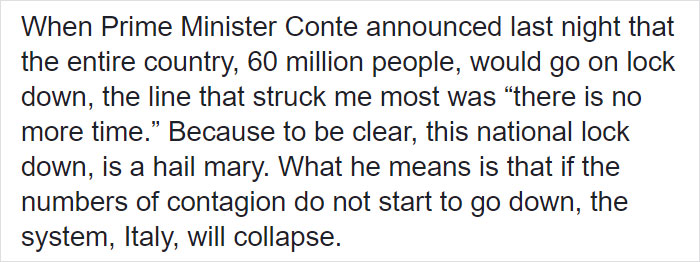 When Prime Minister Conte announced last night that the entire country, 60 million people, would go on lock down, the line that struck me most was “there is no more time.” Because to be clear, this national lock down, is a hail mary. What he means is that if the numbers of contagion do not start to go down, the system, Italy, will collapse.